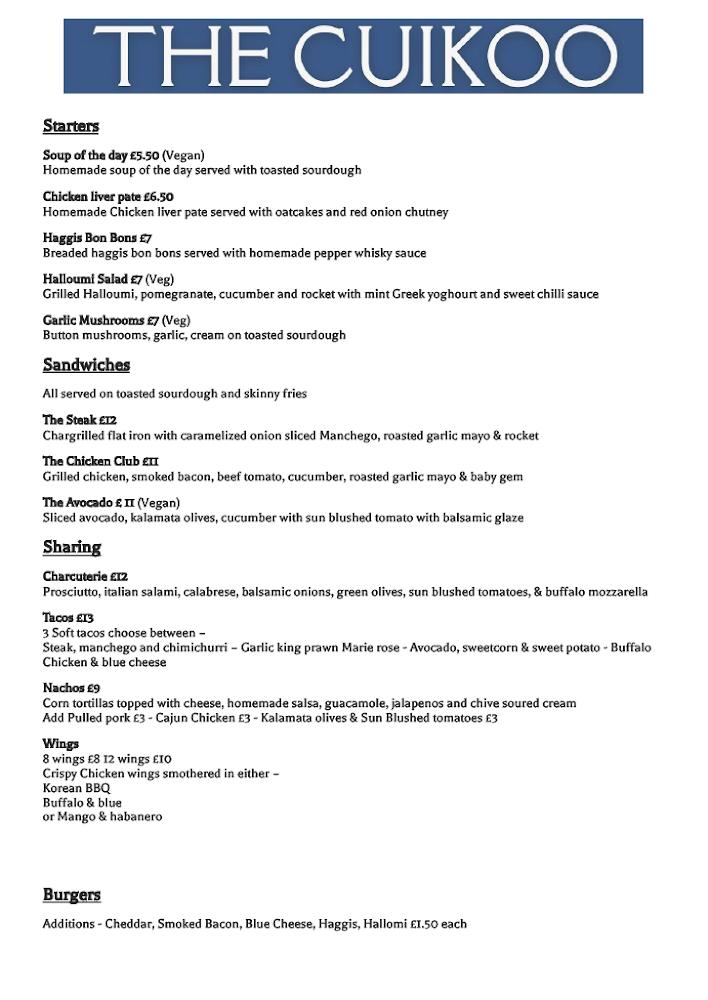 THE CUIKOO

Starters

Soup of the day £5.50 (Vegan)
Homemade soup of the day served with toasted sourdough

Chicken liver pate £6.50
Homemade Chicken liver pate served with oatcakes and red onion chutney

Haggis Bon Bons £7
Breaded haggis bon bons served with homemade pepper whisky sauce

Halloumi Salad £7 (Veg)
Grilled Halloumi, pomegranate, cucumber and rocket with mint Greek yoghourt and sweet chilli sauce

Garlic Mushrooms £7 (Veg)
Button mushrooms, garlic, cream on toasted sourdough

Sandwiches

All served on toasted sourdough and skinny fries

The Steak £12
Chargrilled flat iron with caramelized onion sliced Manchego, roasted garlic mayo & rocket

The Chicken Club £11
Grilled chicken, smoked bacon, beef tomato, cucumber, roasted garlic mayo & baby gem

The Avocado £ 11 (Vegan)
Sliced avocado, kalamata olives, cucumber with sun blushed tomato with balsamic glaze

Sharing

Charcuterie £12
Prosciutto, italian salami, calabrese, balsamic onions, green olives, sun blushed tomatoes, & buffalo mozzarella

Tacos £13
3 Soft tacos choose between –
Steak, manchego and chimichurri – Garlic king prawn Marie rose - Avocado, sweetcorn & sweet potato - Buffalo Chicken & blue cheese

Nachos £9
Corn tortillas topped with cheese, homemade salsa, guacamole, jalapenos and chive soured cream
Add Pulled pork £3 - Cajun Chicken £3 - Kalamata olives & Sun Blushed tomatoes £3

Wings
8 wings £8 12 wings £10
Crispy Chicken wings smothered in either –
Korean BBQ
Buffalo & blue
or Mango & habanero

Burgers

Additions - Cheddar, Smoked Bacon, Blue Cheese, Haggis, Hallomi £1.50 each